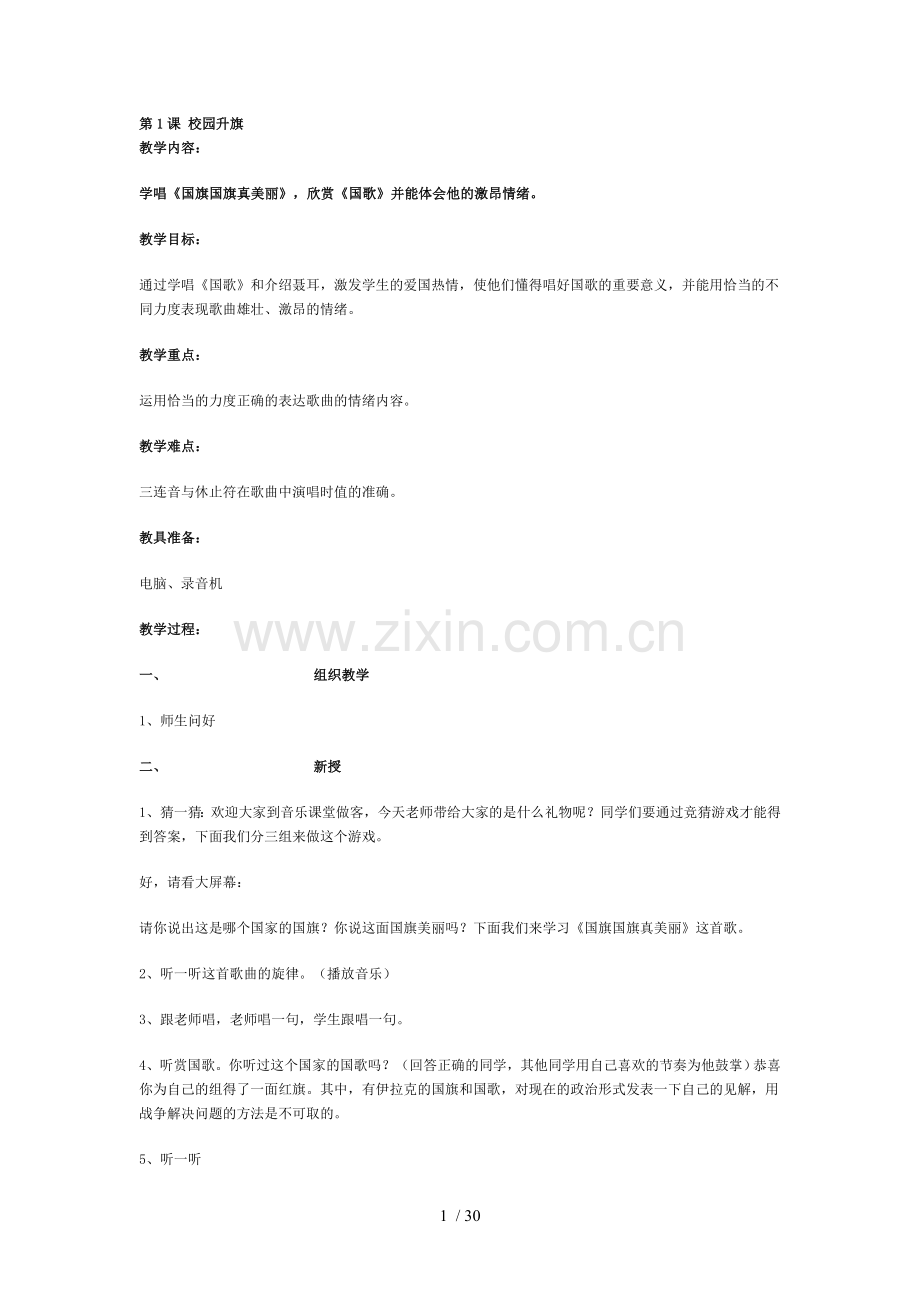 第1课 校园升旗
教学内容：

学唱《国旗国旗真美丽》，欣赏《国歌》并能体会他的激昂情绪。

教学目标：

通过学唱《国歌》和介绍聂耳，激发学生的爱国热情，使他们懂得唱好国歌的重要意义，并能用恰当的不同力度表现歌曲雄壮、激昂的情绪。

教学重点：

运用恰当的力度正确的表达歌曲的情绪内容。

教学难点：

三连音与休止符在歌曲中演唱时值的准确。

教具准备：

电脑、录音机

教学过程：

一、 组织教学

1、师生问好

二、 新授

1、猜一猜：欢迎大家到音乐课堂做客，今天老师带给大家的是什么礼物呢？同学们要通过竞猜游戏才能得到答案，下面我们分三组来做这个游戏。

好，请看大屏幕：

请你说出这是哪个国家的国旗？你说这面国旗美丽吗？下面我们来学习《国旗国旗真美丽》这首歌。

2、听一听这首歌曲的旋律。（播放音乐）

3、跟老师唱，老师唱一句，学生跟唱一句。

4、听赏国歌。你听过这个国家的国歌吗？（回答正确的同学，其他同学用自己喜欢的节奏为他鼓掌）恭喜你为自己的组得了一面红旗。其中，有伊拉克的国旗和国歌，对现在的政治形式发表一下自己的见解，用战争解决问题的方法是不可取的。

5、听一听

1 / 30

www.zixin.com.cn